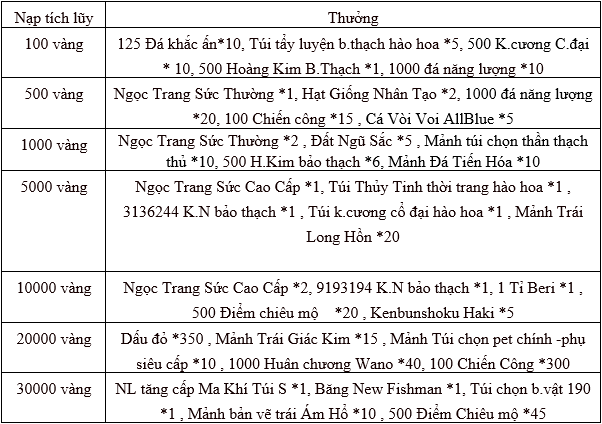 | Nạp tích lũy | Thưởng |
|---|---|
| 100 vàng | 125 Đá khắc ấn*10, Túi tẩy luyện b.thạch hào hoa *5, 500 K.cương C.đại * 10, 500 Hoàng Kim B.Thạch *1, 1000 đá năng lượng *10 |
| 500 vàng | Ngọc Trang Sức Thường *1, Hạt Giống Nhân Tạo *2, 1000 đá năng lượng *20, 100 Chiến công *15 , Cá Vòi Voi AllBlue *5 |
| 1000 vàng | Ngọc Trang Sức Thường *2 , Đất Ngũ Sắc *5 , Mảnh túi chọn thần thạch thủ *10, 500 H.Kim bảo thạch *6, Mảnh Đá Tiến Hóa *10 |
| 5000 vàng | Ngọc Trang Sức Cao Cấp *1, Túi Thủy Tinh thời trang hào hoa *1 , 3136244 K.N bảo thạch *1 , Túi k.cương cổ đại hào hoa *1 , Mảnh Trái Long Hồn *20 |
| 10000 vàng | Ngọc Trang Sức Cao Cấp *2, 9193194 K.N bảo thạch *1, 1 Tỉ Beri *1 , 500 Điểm chiêu mộ *20 , Kenbunshoku Haki *5 |
| 20000 vàng | Dấu đỏ *350 , Mảnh Trái Giác Kim *15 , Mảnh Túi chọn pet chính -phụ siêu cấp *10 , 1000 Huân chương Wano *40, 100 Chiến Công *300 |
| 30000 vàng | NL tăng cấp Ma Khí Túi S *1, Băng New Fishman *1, Túi chọn b.vật 190 *1 , Mảnh bản vẽ trái Ám Hổ *10 , 500 Điểm Chiêu mộ *45 |